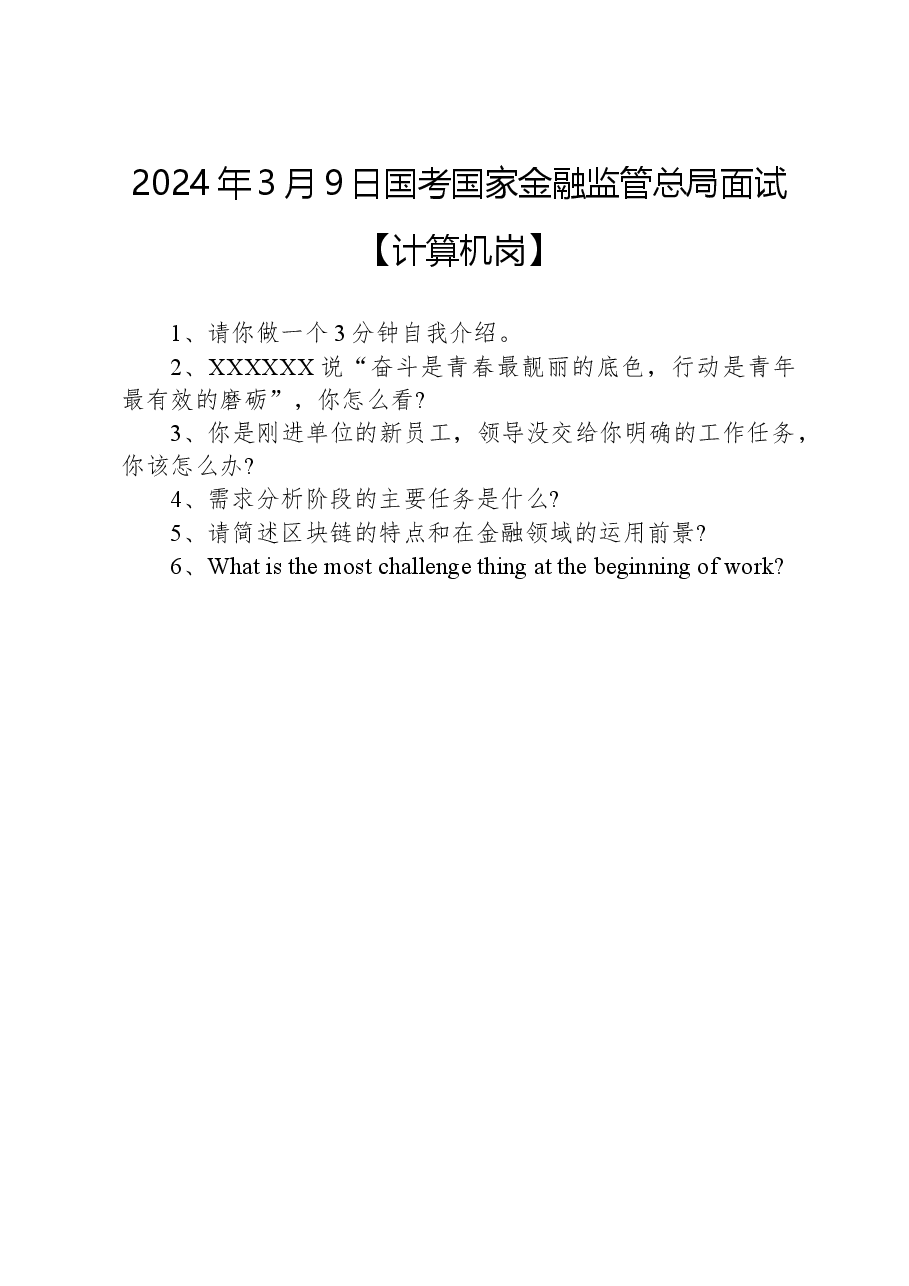 2024年3月9日国考国家金融监管总局面试

【计算机岗】

1、请你做一个3分钟自我介绍。

2、XXXXXX说“奋斗是青春最靓丽的底色，行动是青年最有效的磨砺”，你怎么看?

3、你是刚进单位的新员工，领导没交给你明确的工作任务，你该怎么办?

4、需求分析阶段的主要任务是什么?

5、请简述区块链的特点和在金融领域的运用前景?

6、What is the most challenge thing at the beginning of work?